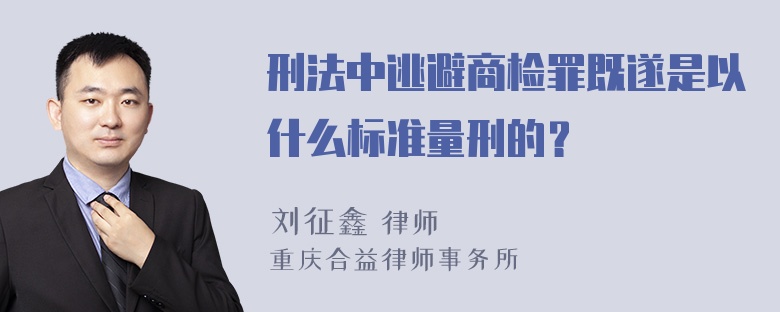 刑法中逃避商检罪既遂是以什么标准量刑的？

刘征鑫 律师
重庆合益律师事务所